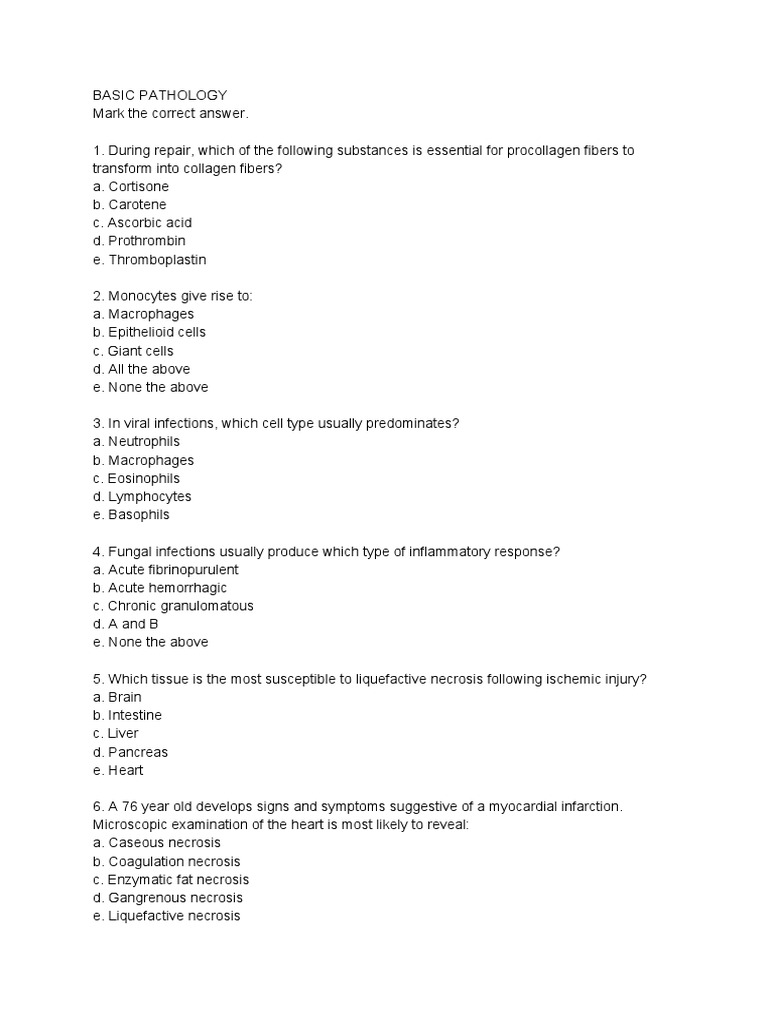 BASIC PATHOLOGY
Mark the correct answer.

1. During repair, which of the following substances is essential for procollagen fibers to transform into collagen fibers?
a. Cortisone
b. Carotene
c. Ascorbic acid
d. Prothrombin
e. Thromboplastin

2. Monocytes give rise to:
a. Macrophages
b. Epithelioid cells
c. Giant cells
d. All the above
e. None the above

3. In viral infections, which cell type usually predominates?
a. Neutrophils
b. Macrophages
c. Eosinophils
d. Lymphocytes
e. Basophils

4. Fungal infections usually produce which type of inflammatory response?
a. Acute fibrinopurulent
b. Acute hemorrhagic
c. Chronic granulomatous
d. A and B
e. None the above

5. Which tissue is the most susceptible to liquefactive necrosis following ischemic injury?
a. Brain
b. Intestine
c. Liver
d. Pancreas
e. Heart

6. A 76 year old develops signs and symptoms suggestive of a myocardial infarction. Microscopic examination of the heart is most likely to reveal:
a. Caseous necrosis
b. Coagulation necrosis
c. Enzymatic fat necrosis
d. Gangrenous necrosis
e. Liquefactive necrosis